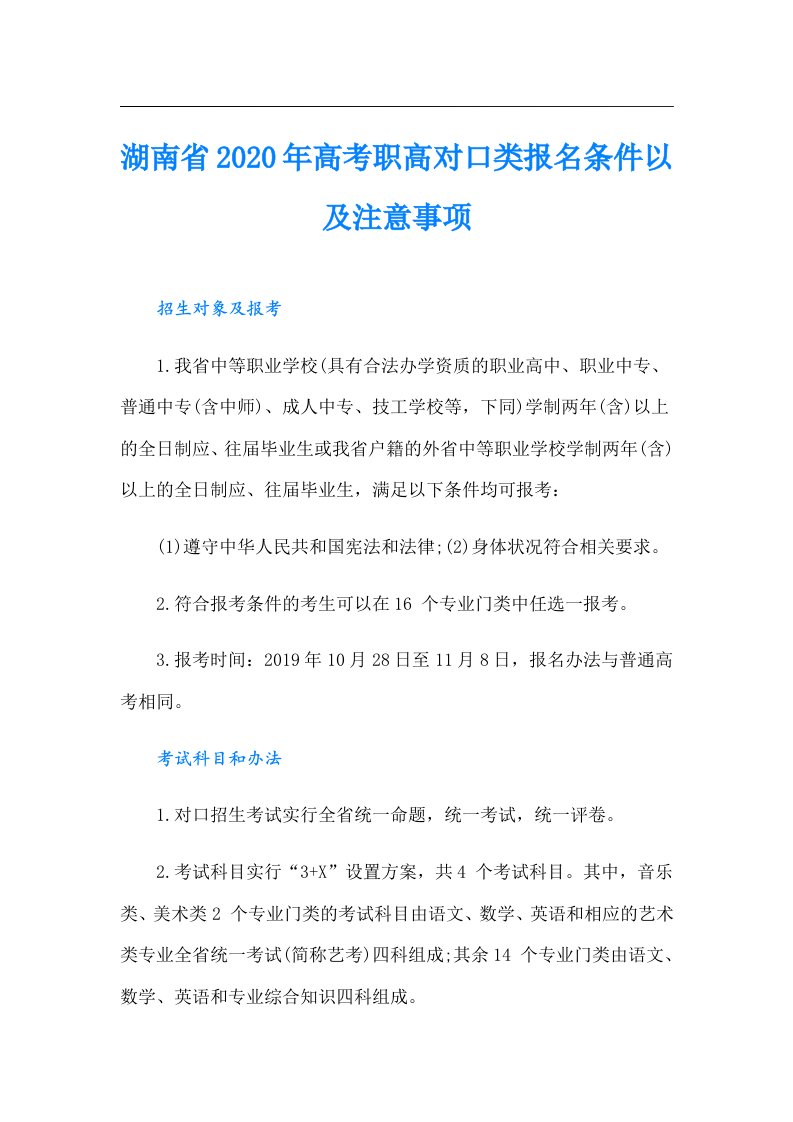 湖南省2020年高考职高对口类报名条件以及注意事项

招生对象及报考

1.我省中等职业学校(具有合法办学资质的职业高中、职业中专、普通中专(含中师)、成人中专、技工学校等，下同)学制两年(含)以上的全日制应、往届毕业生或我省户籍的外省中等职业学校学制两年(含)以上的全日制应、往届毕业生，满足以下条件均可报考：

(1)遵守中华人民共和国宪法和法律;(2)身体状况符合相关要求。

2.符合报考条件的考生可以在16 个专业门类中任选一报考。

3.报考时间：2019年10月28日至11月8日，报名办法与普通高考相同。

考试科目和办法

1.对口招生考试实行全省统一命题，统一考试，统一评卷。

2.考试科目实行“3+X”设置方案，共4 个考试科目。其中，音乐类、美术类2 个专业门类的考试科目由语文、数学、英语和相应的艺术类专业全省统一考试(简称艺考)四科组成;其余14 个专业门类由语文、数学、英语和专业综合知识四科组成。